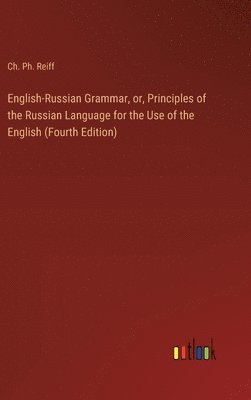 Ch. Ph. Reiff

English-Russian Grammar, or, Principles of the Russian Language for the Use of the English (Fourth Edition)

outlook